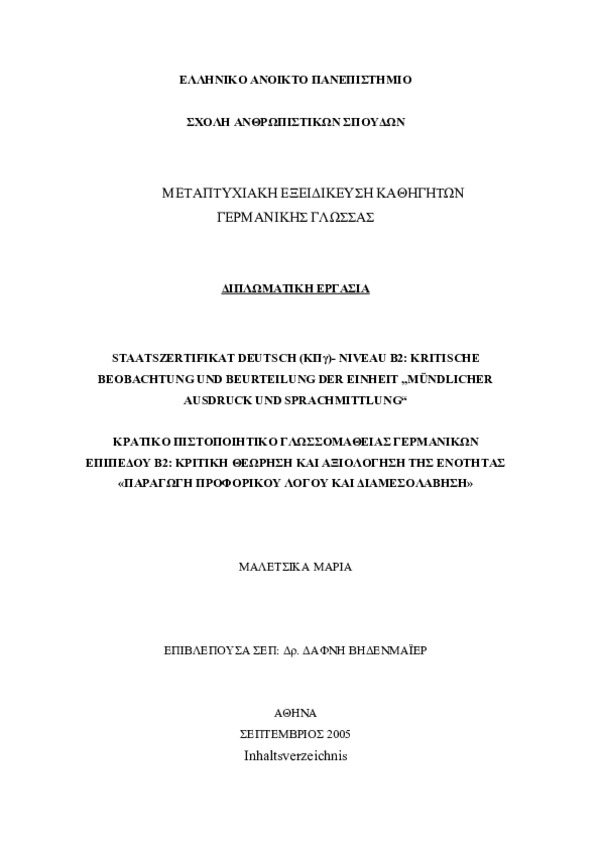 ΕΛΛΗΝΙΚΟ ΑΝΟΙΚΤΟ ΠΑΝΕΠΙΣΤΗΜΙΟ

ΣΧΟΛΗ ΑΝΘΡΩΠΙΣΤΙΚΩΝ ΣΠΟΥΔΩΝ

ΜΕΤΑΠΤΥΧΙΑΚΗ ΕΞΕΙΔΙΚΕΥΣΗ ΚΑΘΗΓΗΤΩΝ ΓΕΡΜΑΝΙΚΗΣ ΓΛΩΣΣΑΣ

ΔΙΠΛΩΜΑΤΙΚΗ ΕΡΓΑΣΙΑ

STAATSZERTIFIKAT DEUTSCH (ΚΠγ)- NIVEAU B2: KRITISCHE BEOBACHTUNG UND BEURTEILUNG DER EINHEIT „MÜNDLICHER AUSDRUCK UND SPRACHMITTLUNG“

ΚΡΑΤΙΚΟ ΠΙΣΤΟΠΟΙΗΤΙΚΟ ΓΛΩΣΣΟΜΑΘΕΙΑΣ ΓΕΡΜΑΝΙΚΩΝ ΕΠΙΠΕΔΟΥ Β2: ΚΡΙΤΙΚΗ ΘΕΩΡΗΣΗ ΚΑΙ ΑΞΙΟΛΟΓΗΣΗ ΤΗΣ ΕΝΟΤΗΤΑΣ «ΠΑΡΑΓΩΓΗ ΠΡΟΦΟΡΙΚΟΥ ΛΟΓΟΥ ΚΑΙ ΔΙΑΜΕΣΟΛΑΒΗΣΗ»

ΜΑΛΕΤΣΙΚΑ ΜΑΡΙΑ

ΕΠΙΒΛΕΠΟΥΣΑ ΣΕΠ: Δρ. ΔΑΦΝΗ ΒΗΔΕΝΜΑΪΕΡ

ΑΘΗΝΑ
ΣΕΠΤΕΜΒΡΙΟΣ 2005
Inhaltsverzeichnis